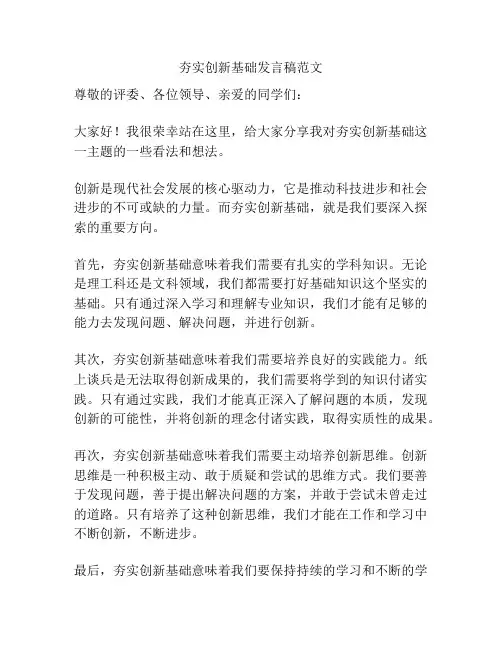 夯实创新基础发言稿范文

尊敬的评委、各位领导、亲爱的同学们：

大家好！我很荣幸站在这里，给大家分享我对夯实创新基础这一主题的一些看法和想法。

创新是现代社会发展的核心驱动力，它是推动科技进步和社会进步的不可或缺的力量。而夯实创新基础，就是我们要深入探索的重要方向。

首先，夯实创新基础意味着我们需要有扎实的学科知识。无论是理工科还是文科领域，我们都需要打好基础知识这个坚实的基础。只有通过深入学习和理解专业知识，我们才能有足够的能力去发现问题、解决问题，并进行创新。

其次，夯实创新基础意味着我们需要培养良好的实践能力。纸上谈兵是无法取得创新成果的，我们需要将学到的知识付诸实践。只有通过实践，我们才能真正深入了解问题的本质，发现创新的可能性，并将创新的理念付诸实践，取得实质性的成果。

再次，夯实创新基础意味着我们需要主动培养创新思维。创新思维是一种积极主动、敢于质疑和尝试的思维方式。我们要善于发现问题，善于提出解决问题的方案，并敢于尝试未曾走过的道路。只有培养了这种创新思维，我们才能在工作和学习中不断创新，不断进步。

最后，夯实创新基础意味着我们要保持持续的学习和不断的学